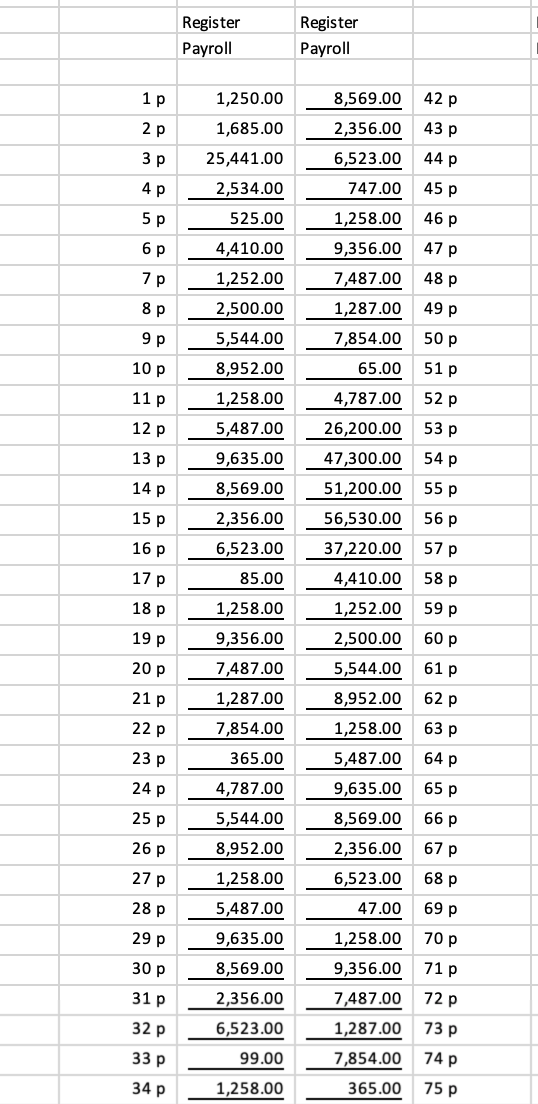 |  | Register Payroll | Register Payroll |  |
|---|---|---|---|
| 1 p | 1,250.00 | 8,569.00 | 42 p |
| 2 p | 1,685.00 | 2,356.00 | 43 p |
| 3 p | 25,441.00 | 6,523.00 | 44 p |
| 4 p | 2,534.00 | 747.00 | 45 p |
| 5 p | 525.00 | 1,258.00 | 46 p |
| 6 p | 4,410.00 | 9,356.00 | 47 p |
| 7 p | 1,252.00 | 7,487.00 | 48 p |
| 8 p | 2,500.00 | 1,287.00 | 49 p |
| 9 p | 5,544.00 | 7,854.00 | 50 p |
| 10 p | 8,952.00 | 65.00 | 51 p |
| 11 p | 1,258.00 | 4,787.00 | 52 p |
| 12 p | 5,487.00 | 26,200.00 | 53 p |
| 13 p | 9,635.00 | 47,300.00 | 54 p |
| 14 p | 8,569.00 | 51,200.00 | 55 p |
| 15 p | 2,356.00 | 56,530.00 | 56 p |
| 16 p | 6,523.00 | 37,220.00 | 57 p |
| 17 p | 85.00 | 4,410.00 | 58 p |
| 18 p | 1,258.00 | 1,252.00 | 59 p |
| 19 p | 9,356.00 | 2,500.00 | 60 p |
| 20 p | 7,487.00 | 5,544.00 | 61 p |
| 21 p | 1,287.00 | 8,952.00 | 62 p |
| 22 p | 7,854.00 | 1,258.00 | 63 p |
| 23 p | 365.00 | 5,487.00 | 64 p |
| 24 p | 4,787.00 | 9,635.00 | 65 p |
| 25 p | 5,544.00 | 8,569.00 | 66 p |
| 26 p | 8,952.00 | 2,356.00 | 67 p |
| 27 p | 1,258.00 | 6,523.00 | 68 p |
| 28 p | 5,487.00 | 47.00 | 69 p |
| 29 p | 9,635.00 | 1,258.00 | 70 p |
| 30 p | 8,569.00 | 9,356.00 | 71 p |
| 31 p | 2,356.00 | 7,487.00 | 72 p |
| 32 p | 6,523.00 | 1,287.00 | 73 p |
| 33 p | 99.00 | 7,854.00 | 74 p |
| 34 p | 1,258.00 | 365.00 | 75 p |